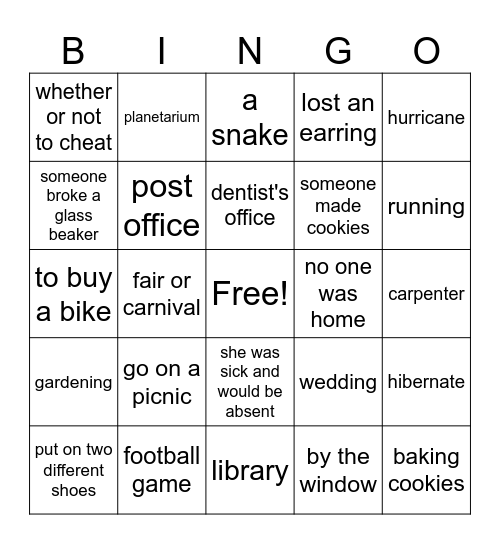 | B | I | N | G | O |
|---|---|---|---|---|
| whether or not to cheat | planetarium | a snake | lost an earring | hurricane |
| someone broke a glass beaker | post office | dentist's office | someone made cookies | running |
| to buy a bike | fair or carnival | Free! | no one was home | carpenter |
| gardening | go on a picnic | she was sick and would be absent | wedding | hibernate |
| put on two different shoes | football game | library | by the window | baking cookies |